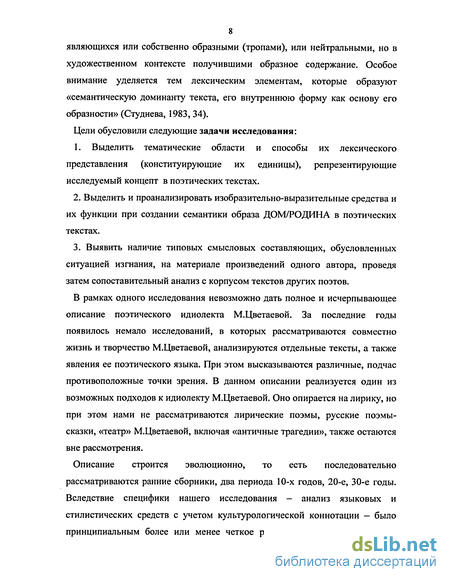 8

являющихся или собственно образными (тропами), или нейтральными, но в художественном контексте получившими образное содержание. Особое внимание уделяется тем лексическим элементам, которые образуют «семантическую доминанту текста, его внутреннюю форму как основу его образности» (Студнева, 1983, 34).

Цели обусловили следующие задачи исследования:

1. Выделить тематические области и способы их лексического представления (конституирующие их единицы), репрезентирующие исследуемый концепт в поэтических текстах.

2. Выделить и проанализировать изобразительно-выразительные средства и их функции при создании семантики образа ДОМ/РОДИНА в поэтических текстах.

3. Выявить наличие типовых смысловых составляющих, обусловленных ситуацией изгнания, на материале произведений одного автора, проведя затем сопоставительный анализ с корпусом текстов других поэтов.

В рамках одного исследования невозможно дать полное и исчерпывающее описание поэтического идиолекта М.Цветаевой. За последние годы появилось немало исследований, в которых рассматриваются совместно жизнь и творчество М.Цветаевой, анализируются отдельные тексты, а также явления ее поэтического языка. При этом высказываются различные, подчас противоположные точки зрения. В данном описании реализуется один из возможных подходов к идиолекту М.Цветаевой. Оно опирается на лирику, но при этом нами не рассматриваются лирические поэмы, русские поэмы-сказки, «театр» М.Цветаевой, включая «античные трагедии», также остаются вне рассмотрения.

Описание строится эволюционно, то есть последовательно рассматриваются ранние сборники, два периода 10-х годов, 20-е, 30-е годы. Вследствие специфики нашего исследования – анализ языковых и стилистических средств с учетом культурологической коннотации – было принципиальным более или менее четкое р

dsLib.net
библиотека диссертаций